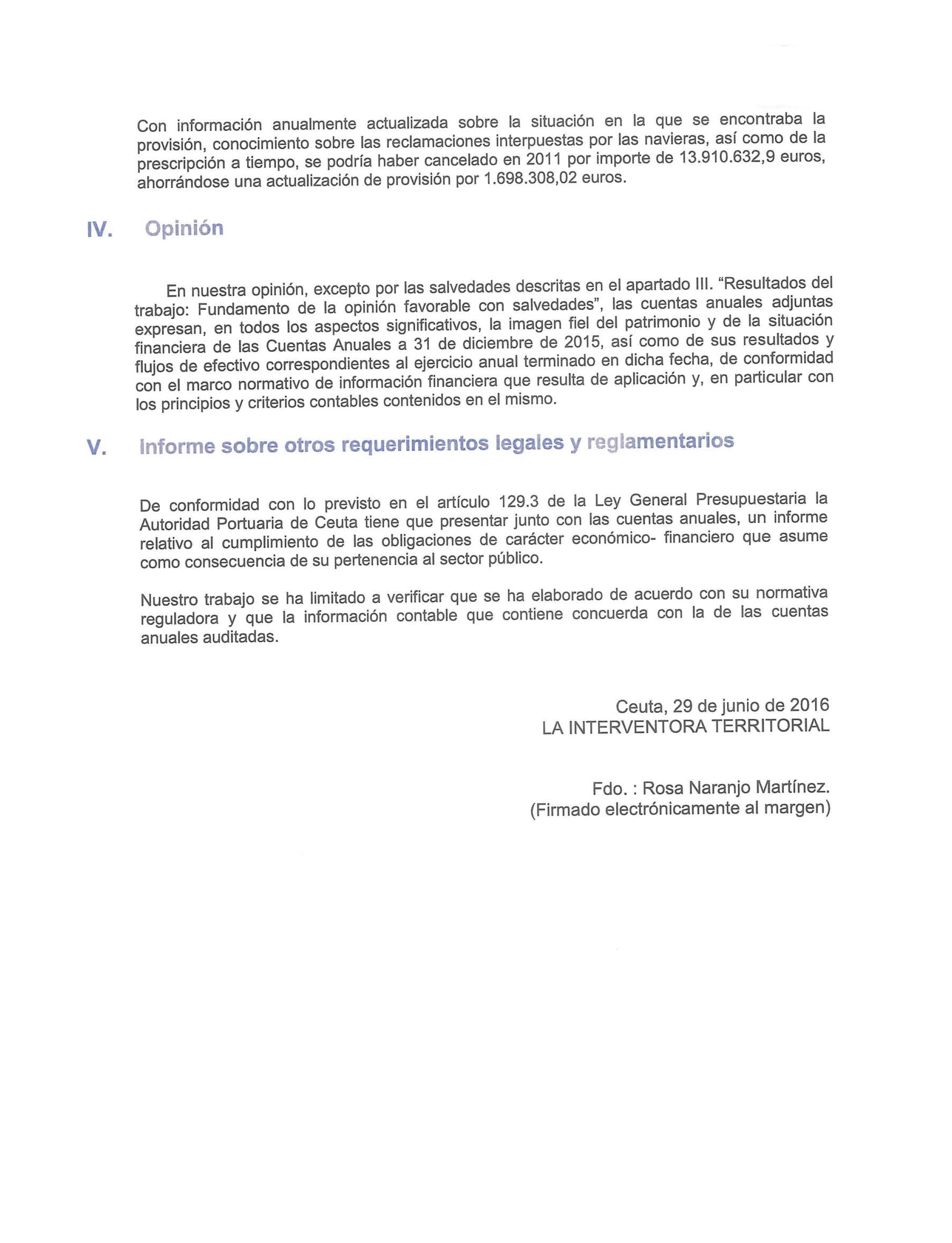 Con información anualmente actualizada sobre la situación en la que se encontraba la provisión, conocimiento sobre las reclamaciones interpuestas por las navieras, así como de la prescripción a tiempo, se podría haber cancelado en 2011 por importe de 13.910.632,9 euros, ahorrándose una actualización de provisión por 1.698.308,02 euros.

IV. Opinión

En nuestra opinión, excepto por las salvedades descritas en el apartado III. “Resultados del trabajo: Fundamento de la opinión favorable con salvedades”, las cuentas anuales adjuntas expresan, en todos los aspectos significativos, la imagen fiel del patrimonio y de la situación financiera de las Cuentas Anuales a 31 de diciembre de 2015, así como de sus resultados y flujos de efectivo correspondientes al ejercicio anual terminado en dicha fecha, de conformidad con el marco normativo de información financiera que resulta de aplicación y, en particular con los principios y criterios contables contenidos en el mismo.

V. Informe sobre otros requerimientos legales y reglamentarios

De conformidad con lo previsto en el artículo 129.3 de la Ley General Presupuestaria la Autoridad Portuaria de Ceuta tiene que presentar junto con las cuentas anuales, un informe relativo al cumplimiento de las obligaciones de carácter económico- financiero que asume como consecuencia de su pertenencia al sector público.

Nuestro trabajo se ha limitado a verificar que se ha elaborado de acuerdo con su normativa reguladora y que la información contable que contiene concuerda con la de las cuentas anuales auditadas.

Ceuta, 29 de junio de 2016
LA INTERVENTORA TERRITORIAL

Fdo. : Rosa Naranjo Martínez.
(Firmado electrónicamente al margen)